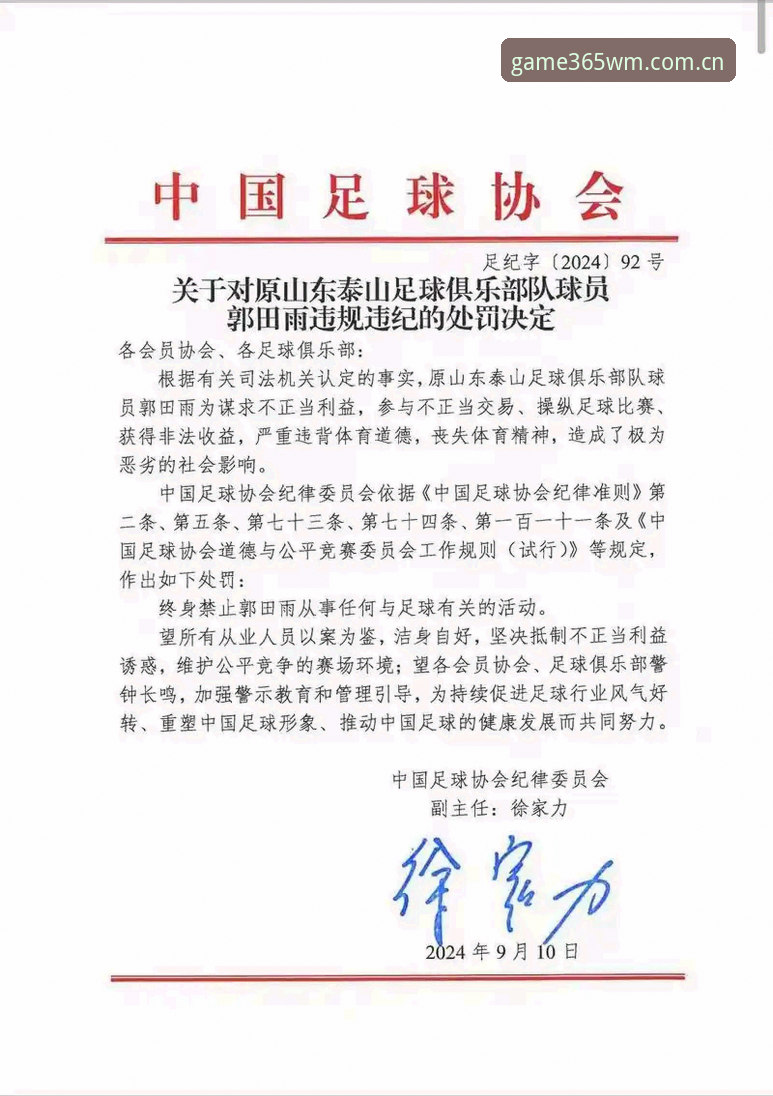 game365wm.com.cn

中国足球协会

足纪字〔2024〕92号

关于对原山东泰山足球俱乐部队球员郭田雨违规违纪的处罚决定

各会员协会、各足球俱乐部：

根据有关司法机关认定的事实，原山东泰山足球俱乐部队球员郭田雨为谋求不正当利益，参与不正当交易、操纵足球比赛、获得非法收益，严重违背体育道德，丧失体育精神，造成了极为恶劣的社会影响。

中国足球协会纪律委员会依据《中国足球协会纪律准则》第二条、第五条、第七十三条、第七十四条、第一百一十一条及《中国足球协会道德与公平竞赛委员会工作规则（试行）》等规定，作出如下处罚：

终身禁止郭田雨从事任何与足球有关的活动。

望所有从业人员以案为鉴，洁身自好，坚决抵制不正当利益诱惑，维护公平竞争的赛场环境；望各会员协会、足球俱乐部警钟长鸣，加强警示教育和管理引导，为持续促进足球行业风气好转、重塑中国足球形象、推动中国足球的健康发展而共同努力。

中国足球协会纪律委员会
副主任：徐家力

徐家力

2024年9月10日